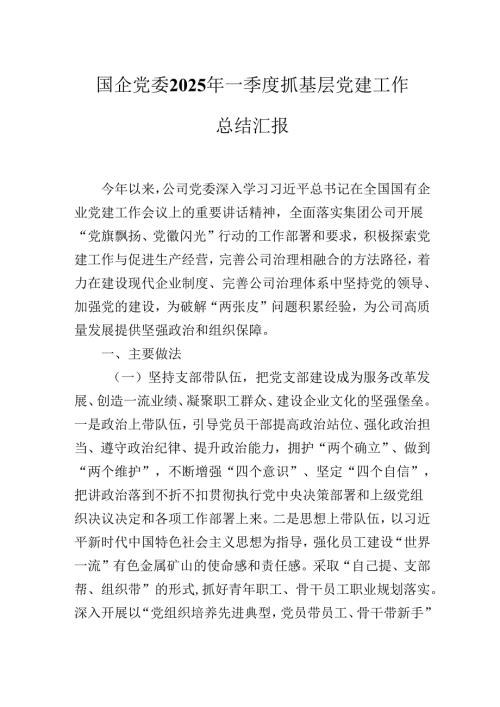 国企党委2025年一季度抓基层党建工作

总结汇报

今年以来，公司党委深入学习习近平总书记在全国国有企业党建工作会议上的重要讲话精神，全面落实集团公司开展“党旗飘扬、党徽闪光”行动的工作部署和要求，积极探索党建工作与促进生产经营，完善公司治理相融合的方法路径，着力在建设现代企业制度、完善公司治理体系中坚持党的领导、加强党的建设，为破解“两张皮”问题积累经验，为公司高质量发展提供坚强政治和组织保障。

一、主要做法

（一）坚持支部带队伍，把党支部建设成为服务改革发展、创造一流业绩、凝聚职工群众、建设企业文化的坚强堡垒。一是政治上带队伍，引导党员干部提高政治站位、强化政治担当、遵守政治纪律、提升政治能力，拥护“两个确立”、做到“两个维护”，不断增强“四个意识”、坚定“四个自信”，把讲政治落到不折不扣贯彻执行党中央决策部署和上级党组织决议决定和各项工作部署上来。二是思想上带队伍，以习近平新时代中国特色社会主义思想为指导，强化员工建设“世界一流”有色金属矿山的使命感和责任感。采取“自己提、支部帮、组织带”的形式，抓好青年职工、骨干员工职业规划落实。深入开展以“党组织培养先进典型，党员带员工、骨干带新手”